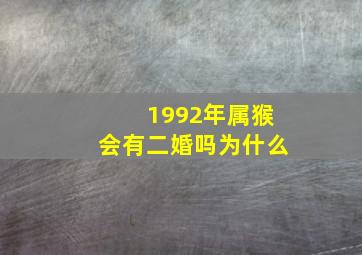 1992年属猴
会有二婚吗为什么